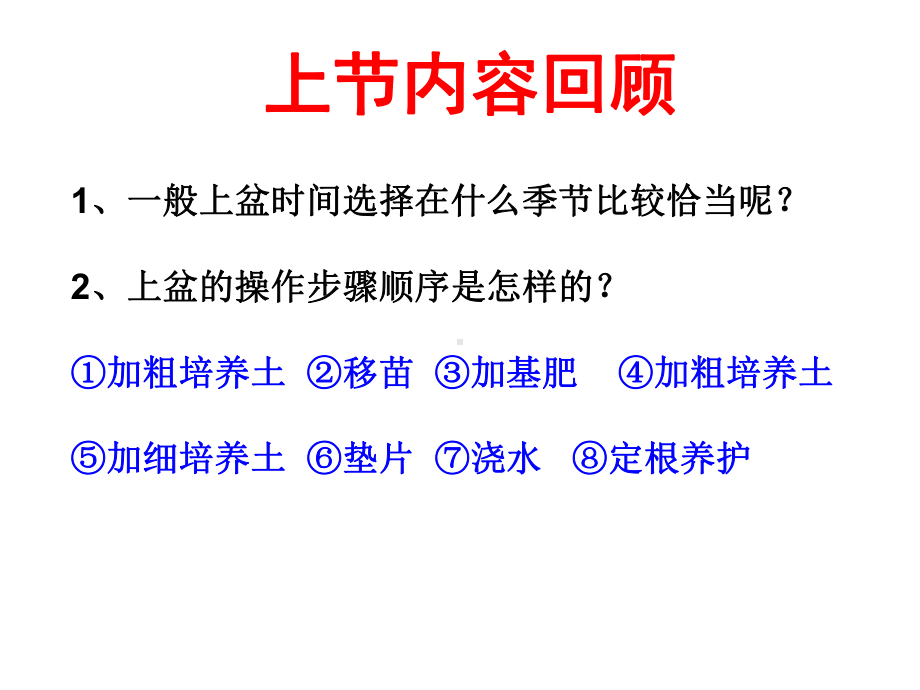 上节内容回顾

1、一般上盆时间选择在什么季节比较恰当呢？

2、上盆的操作步骤顺序是怎样的？

①加粗培养土 ②移苗 ③加基肥 ④加粗培养土

⑤加细培养土 ⑥垫片 ⑦浇水 ⑧定根养护